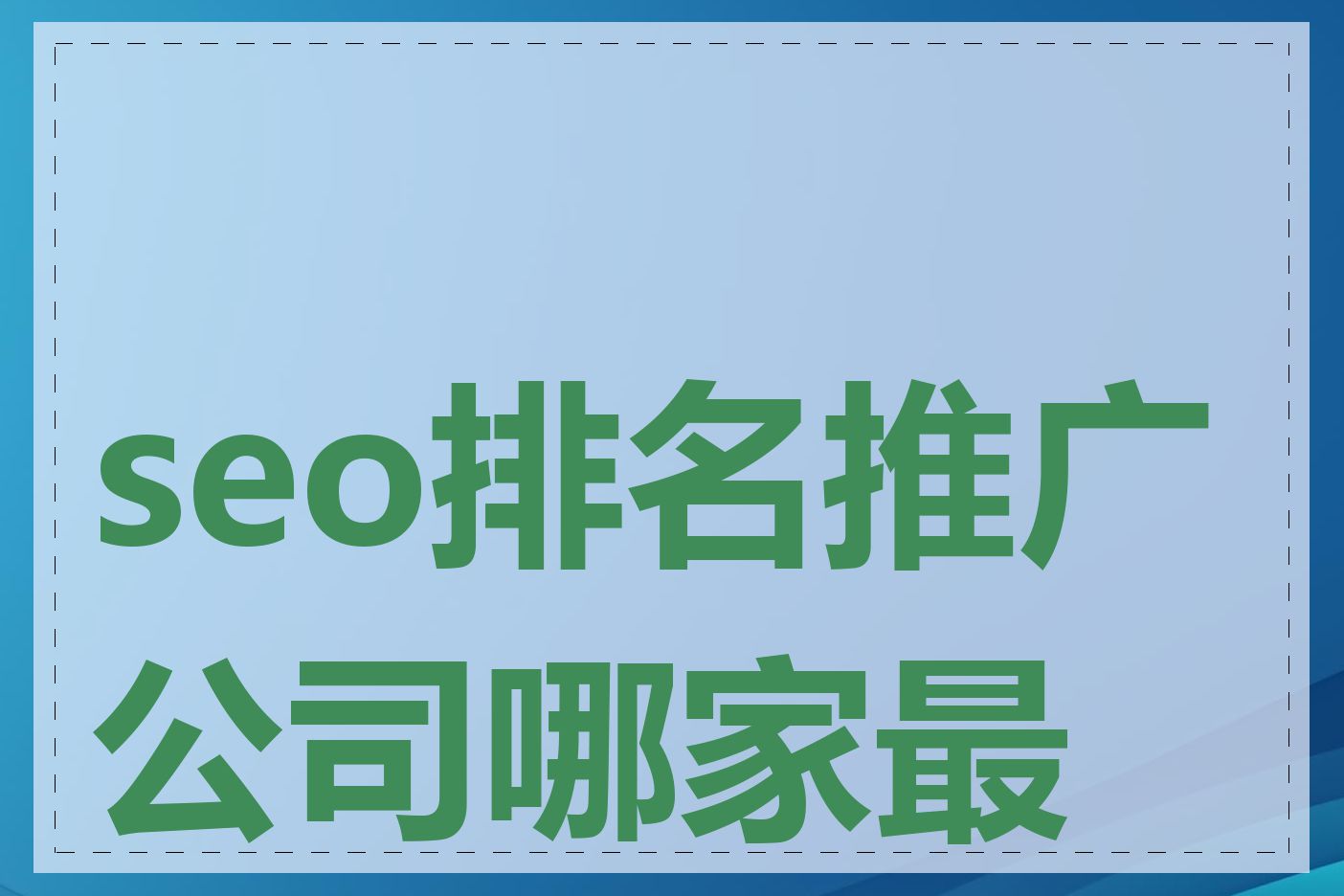 seo排名推广公司哪家最